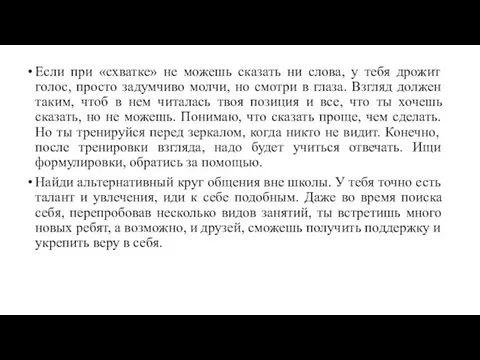 • Если при «схватке» не можешь сказать ни слова, у тебя дрожит голос, просто задумчиво молчи, но смотри в глаза. Взгляд должен таким, чтоб в нем читалась твоя позиция и все, что ты хочешь сказать, но не можешь. Понимаю, что сказать проще, чем сделать. Но ты тренируйся перед зеркалом, когда никто не видит. Конечно, после тренировки взгляда, надо будет учиться отвечать. Ищи формулировки, обратись за помощью.

• Найди альтернативный круг общения вне школы. У тебя точно есть талант и увлечения, иди к себе подобным. Даже во время поиска себя, перепробовав несколько видов занятий, ты встретишь много новых ребят, а возможно, и друзей, сможешь получить поддержку и укрепить веру в себя.